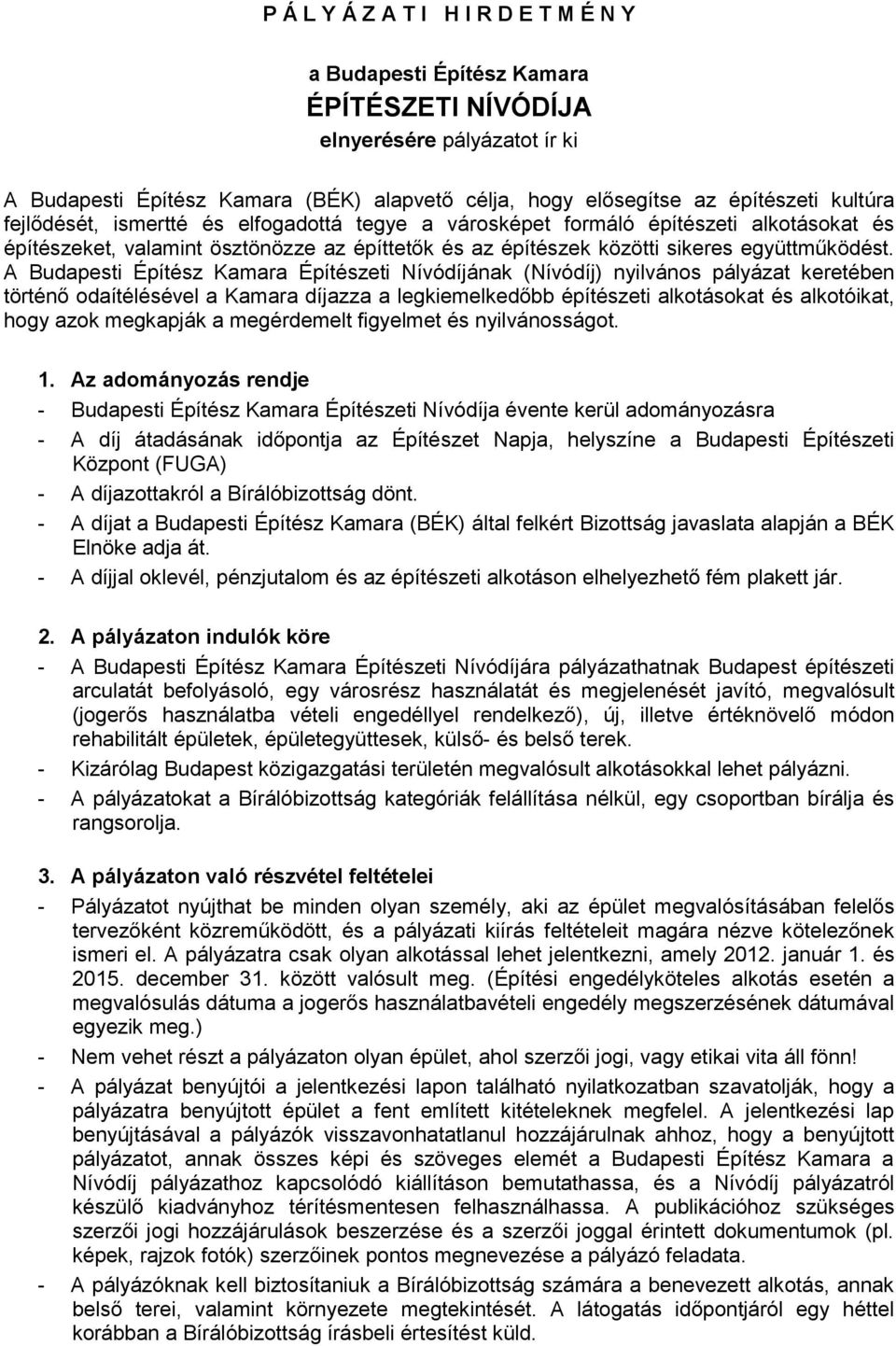 P Á L Y Á Z A T I H I R D E T M É N Y

a Budapesti Építész Kamara
ÉPÍTÉSZETI NÍVÓDÍJA
elnyerésére pályázatot ír ki

A Budapesti Építész Kamara (BÉK) alapvető célja, hogy elősegítse az építészeti kultúra fejlődését, ismertté és elfogadottá tegye a városképet formáló építészeti alkotásokat és építészeket, valamint ösztönözze az építtetők és az építészek közötti sikeres együttműködést. A Budapesti Építész Kamara Építészeti Nívódíjának (Nívódíj) nyilvános pályázat keretében történő odaítélésével a Kamara díjazza a legkiemelkedőbb építészeti alkotásokat és alkotóikat, hogy azok megkapják a megérdemelt figyelmet és nyilvánosságot.

1. Az adományozás rendje
- Budapesti Építész Kamara Építészeti Nívódíja évente kerül adományozásra
- A díj átadásának időpontja az Építészet Napja, helyszíne a Budapesti Építészeti Központ (FUGA)
- A díjazottakról a Bírálóbizottság dönt.
- A díjat a Budapesti Építész Kamara (BÉK) által felkért Bizottság javaslata alapján a BÉK Elnöke adja át.
- A díjjal oklevél, pénzjutalom és az építészeti alkotáson elhelyezhető fém plakett jár.

2. A pályázaton indulók köre
- A Budapesti Építész Kamara Építészeti Nívódíjára pályázathatnak Budapest építészeti arculatát befolyásoló, egy városrész használatát és megjelenését javító, megvalósult (jogerős használatba vételi engedéllyel rendelkező), új, illetve értéknövelő módon rehabilitált épületek, épületegyüttesek, külső- és belső terek.
- Kizárólag Budapest közigazgatási területén megvalósult alkotásokkal lehet pályázni.
- A pályázatokat a Bírálóbizottság kategóriák felállítása nélkül, egy csoportban bírálja és rangsorolja.

3. A pályázaton való részvétel feltételei
- Pályázatot nyújthat be minden olyan személy, aki az épület megvalósításában felelős tervezőként közreműködött, és a pályázati kiírás feltételeit magára nézve kötelezőnek ismeri el. A pályázatra csak olyan alkotással lehet jelentkezni, amely 2012. január 1. és 2015. december 31. között valósult meg. (Építési engedélyköteles alkotás esetén a megvalósulás dátuma a jogerős használatbavételi engedély megszerzésének dátumával egyezik meg.)
- Nem vehet részt a pályázaton olyan épület, ahol szerzői jogi, vagy etikai vita áll fönn!
- A pályázat benyújtói a jelentkezési lapon található nyilatkozatban szavatolják, hogy a pályázatra benyújtott épület a fent említett kitételeknek megfelel. A jelentkezési lap benyújtásával a pályázók visszavonhatatlanul hozzájárulnak ahhoz, hogy a benyújtott pályázatot, annak összes képi és szöveges elemét a Budapesti Építész Kamara a Nívódíj pályázathoz kapcsolódó kiállításon bemutathassa, és a Nívódíj pályázatról készülő kiadványhoz térítésmentesen felhasználhassa. A publikációhoz szükséges szerzői jogi hozzájárulások beszerzése és a szerzői joggal érintett dokumentumok (pl. képek, rajzok fotók) szerzőinek pontos megnevezése a pályázó feladata.
- A pályázóknak kell biztosítaniuk a Bírálóbizottság számára a benevezett alkotás, annak belső terei, valamint környezete megtekintését. A látogatás időpontjáról egy héttel korábban a Bírálóbizottság írásbeli értesítést küld.